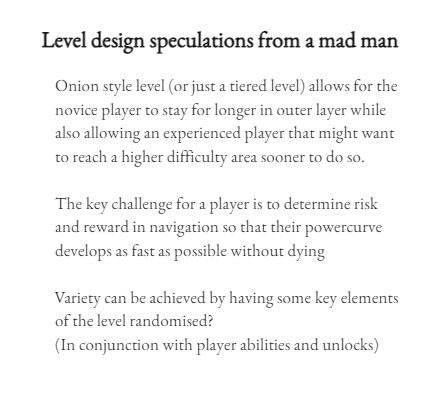 Level design speculations from a mad man

Onion style level (or just a tiered level) allows for the novice player to stay for longer in outer layer while also allowing an experienced player that might want to reach a higher difficulty area sooner to do so.

The key challenge for a player is to determine risk and reward in navigation so that their powercurve develops as fast as possible without dying

Variety can be achieved by having some key elements of the level randomised?
(In conjunction with player abilities and unlocks)